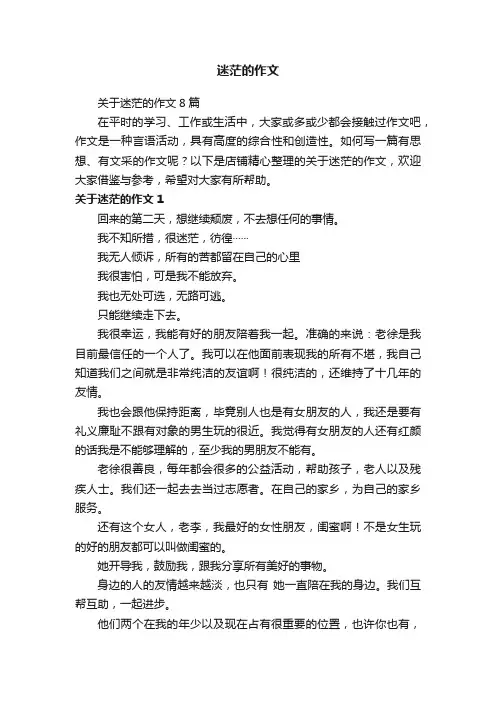 迷茫的作文

关于迷茫的作文 8 篇

在平时的学习、工作或生活中，大家或多或少都会接触过作文吧，作文是一种言语活动，具有高度的综合性和创造性。如何写一篇有思想、有文采的作文呢？以下是店铺精心整理的关于迷茫的作文，欢迎大家借鉴与参考，希望对大家有所帮助。

关于迷茫的作文 1

回来的第二天，想继续颓废，不去想任何的事情。

我不知所措，很迷茫，彷徨……

我无人倾诉，所有的苦都留在自己的心里

我很害怕，可是我不能放弃。

我也无处可选，无路可逃。

只能继续走下去。

我很幸运，我能有好的朋友陪着我一起。准确的来说：老徐是我目前最信任的一个人了。我可以在他面前表现我的所有不堪，我自己知道我们之间就是非常纯洁的友谊啊！很纯洁的，还维持了十几年的友情。

我也会跟他保持距离，毕竟别人也是有女朋友的人，我还是要有礼义廉耻不跟有对象的男生玩的很近。我觉得有女朋友的人还有红颜的话我是不能够理解的，至少我的男朋友不能有。

老徐很善良，每年都会很多的公益活动，帮助孩子，老人以及残疾人士。我们还一起去去当过志愿者。在自己的家乡，为自己的家乡服务。

还有这个女人，老李，我最好的女性朋友，闺蜜啊！不是女生玩的好的朋友都可以叫做闺蜜的。

她开导我，鼓励我，跟我分享所有美好的事物。

身边的人的友情越来越淡，也只有 她一直陪在我的身边。我们互帮互助，一起进步。

他们两个在我的年少以及现在占有很重要的位置，也许你也有，